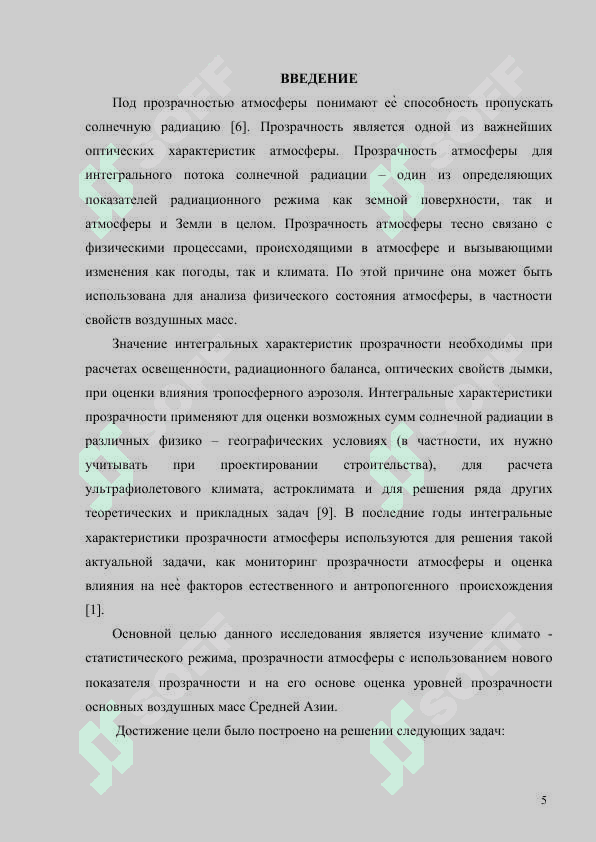 ВВЕДЕНИЕ

Под прозрачностью атмосферы понимают её способность пропускать солнечную радиацию [6]. Прозрачность является одной из важнейших оптических характеристик атмосферы. Прозрачность атмосферы для интегрального потока солнечной радиации – один из определяющих показателей радиационного режима как земной поверхности, так и атмосферы и Земли в целом. Прозрачность атмосферы тесно связано с физическими процессами, происходящими в атмосфере и вызывающими изменения как погоды, так и климата. По этой причине она может быть использована для анализа физического состояния атмосферы, в частности свойств воздушных масс.

Значение интегральных характеристик прозрачности необходимы при расчетах освещенности, радиационного баланса, оптических свойств дымки, при оценки влияния тропосферного аэрозоля. Интегральные характеристики прозрачности применяют для оценки возможных сумм солнечной радиации в различных физико – географических условиях (в частности, их нужно учитывать при проектировании строительства), для расчета ультрафиолетового климата, астроклимата и для решения ряда других теоретических и прикладных задач [9]. В последние годы интегральные характеристики прозрачности атмосферы используются для решения такой актуальной задачи, как мониторинг прозрачности атмосферы и оценка влияния на неё факторов естественного и антропогенного происхождения [1].

Основной целью данного исследования является изучение климато - статистического режима, прозрачности атмосферы с использованием нового показателя прозрачности и на его основе оценка уровней прозрачности основных воздушных масс Средней Азии.

Достижение цели было построено на решении следующих задач:

5